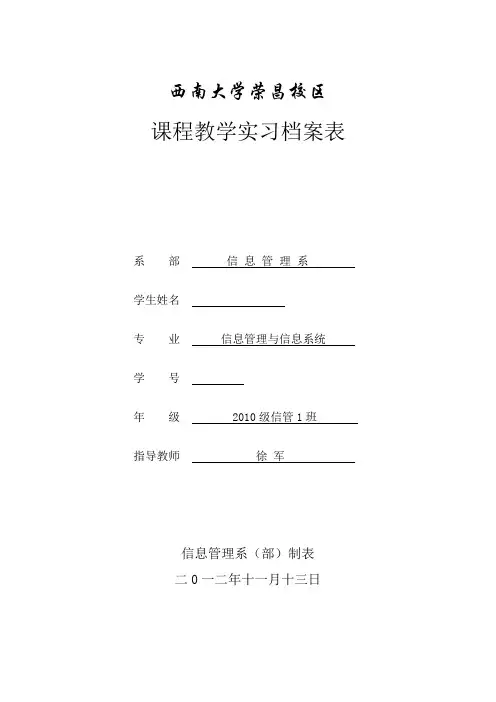 西南大学荣昌校区

课程教学实习档案表

系　　部　信 息 管 理 系

学生姓名

专　　业　信息管理与信息系统

学　　号

年　　级　2010 级信管 1 班

指导教师　徐 军

信息管理系（部）制表

二 0 一二年十一月十三日